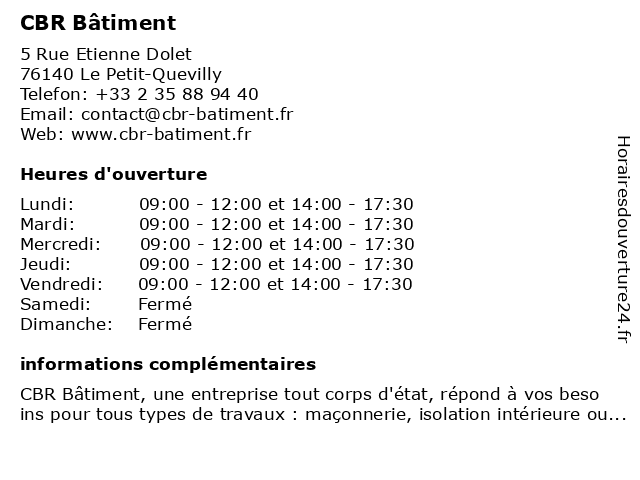 CBR Bâtiment

5 Rue Etienne Dolet
76140 Le Petit-Quevilly
Telefon: +33 2 35 88 94 40
Email: contact@cbr-batiment.fr
Web: www.cbr-batiment.fr

Heures d'ouverture

| | |
|---|---|
| Lundi: | 09:00 - 12:00 et 14:00 - 17:30 |
| Mardi: | 09:00 - 12:00 et 14:00 - 17:30 |
| Mercredi: | 09:00 - 12:00 et 14:00 - 17:30 |
| Jeudi: | 09:00 - 12:00 et 14:00 - 17:30 |
| Vendredi: | 09:00 - 12:00 et 14:00 - 17:30 |
| Samedi: | Fermé |
| Dimanche: | Fermé |

informations complémentaires

CBR Bâtiment, une entreprise tout corps d'état, répond à vos besoins pour tous types de travaux : maçonnerie, isolation intérieure ou...

Horairesdouverture24.fr